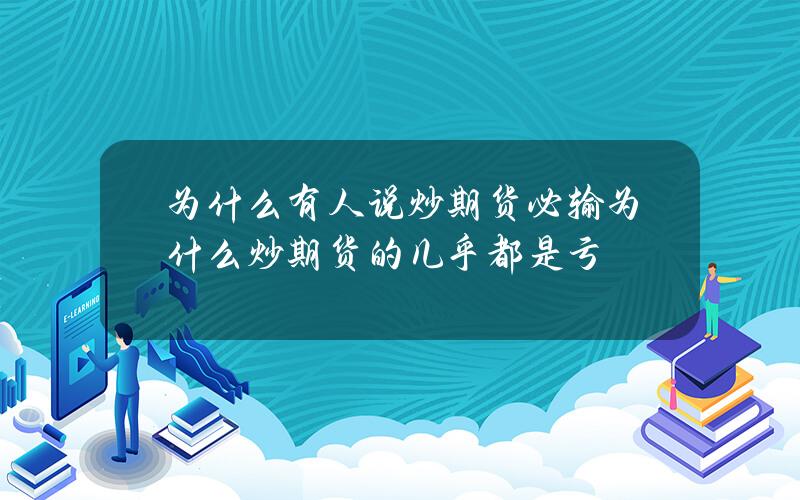 为什么有人说炒期货必输为什么炒期货的几乎都是亏

E-LEARNING